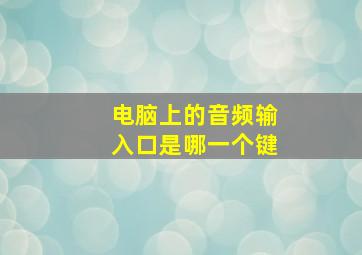 电脑上的音频输入口是哪一个键